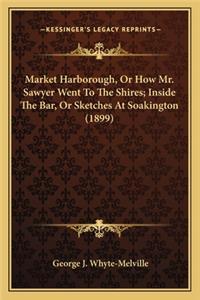 —KESSINGER'S LEGACY REPRINTS—

Market Harborough, Or How Mr. Sawyer Went To The Shires; Inside The Bar, Or Sketches At Soakington (1899)

George J. Whyte-Melville